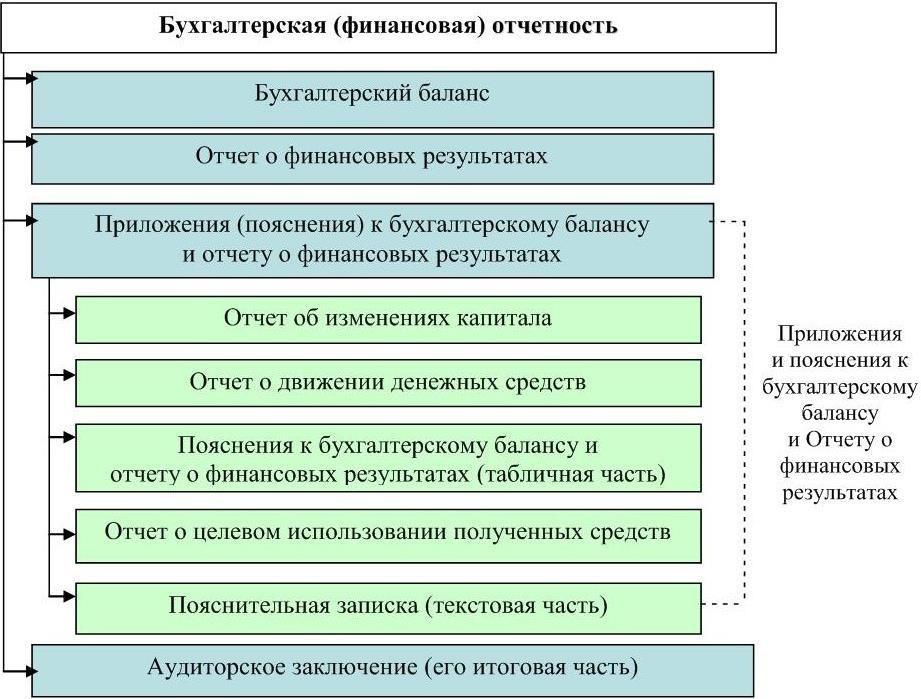 Бухгалтерская (финансовая) отчетность

Бухгалтерский баланс

Отчет о финансовых результатах

Приложения (пояснения) к бухгалтерскому балансу и отчету о финансовых результатах

Отчет об изменениях капитала

Отчет о движении денежных средств

Пояснения к бухгалтерскому балансу и отчету о финансовых результатах (табличная часть)

Отчет о целевом использовании полученных средств

Пояснительная записка (текстовая часть)

Аудиторское заключение (его итоговая часть)

Приложения и пояснения к бухгалтерскому балансу и Отчету о финансовых результатах